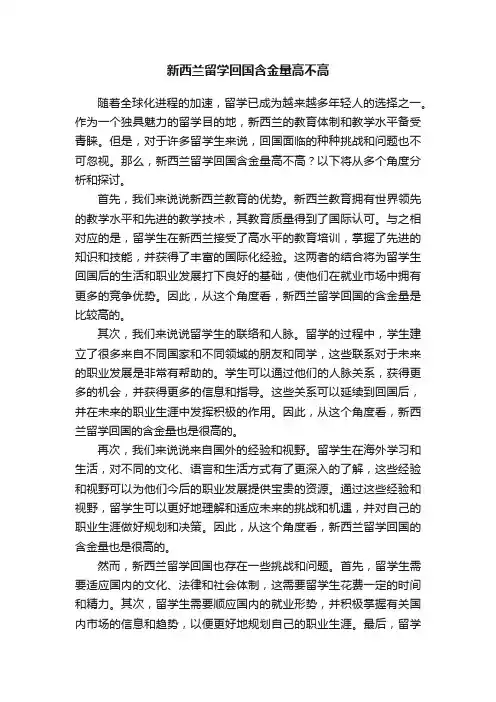 新西兰留学回国含金量高不高

随着全球化进程的加速，留学已成为越来越多年轻人的选择之一。作为一个独具魅力的留学目的地，新西兰的教育体制和教学水平备受青睐。但是，对于许多留学生来说，回国面临的种种挑战和问题也不可忽视。那么，新西兰留学回国含金量高不高？以下将从多个角度分析和探讨。

首先，我们来说说新西兰教育的优势。新西兰教育拥有世界领先的教学水平和先进的教学技术，其教育质量得到了国际认可。与之相对应的是，留学生在新西兰接受了高水平的教育培训，掌握了先进的知识和技能，并获得了丰富的国际化经验。这两者的结合将为留学生回国后的生活和职业发展打下良好的基础，使他们在就业市场中拥有更多的竞争优势。因此，从这个角度看，新西兰留学回国的含金量是比较高的。

其次，我们来说说留学生的联络和人脉。留学的过程中，学生建立了很多来自不同国家和不同领域的朋友和同学，这些联系对于未来的职业发展是非常有帮助的。学生可以通过他们的人脉关系，获得更多的机会，并获得更多的信息和指导。这些关系可以延续到回国后，并在未来的职业生涯中发挥积极的作用。因此，从这个角度看，新西兰留学回国的含金量也是很高的。

再次，我们来说说来自国外的经验和视野。留学生在海外学习和生活，对不同的文化、语言和生活方式有了更深入的了解，这些经验和视野可以为他们今后的职业发展提供宝贵的资源。通过这些经验和视野，留学生可以更好地理解和适应未来的挑战和机遇，并对自己的职业生涯做好规划和决策。因此，从这个角度看，新西兰留学回国的含金量也是很高的。

然而，新西兰留学回国也存在一些挑战和问题。首先，留学生需要适应国内的文化、法律和社会体制，这需要留学生花费一定的时间和精力。其次，留学生需要顺应国内的就业形势，并积极掌握有关国内市场的信息和趋势，以便更好地规划自己的职业生涯。最后，留学